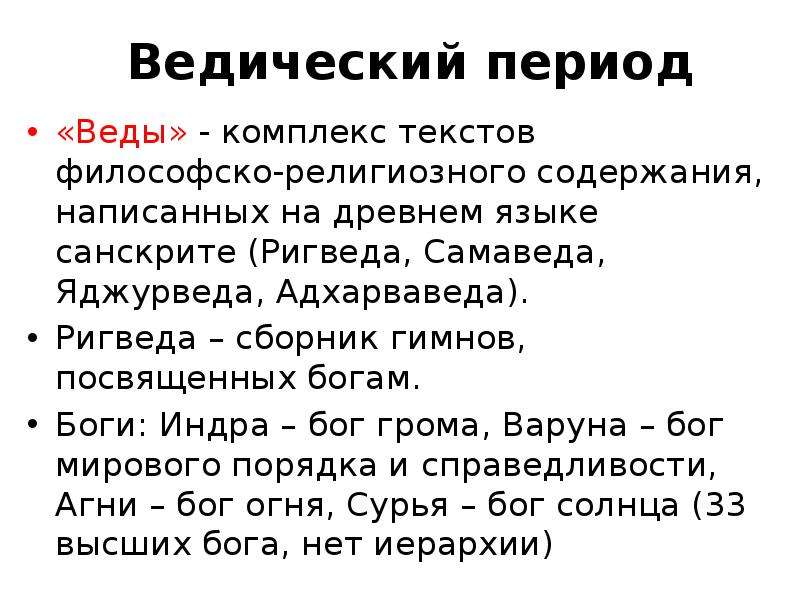 Ведический период

• «Веды» - комплекс текстов философско-религиозного содержания, написанных на древнем языке санскрите (Ригведа, Самаведа, Яджурведа, Адхарваведа).

• Ригведа – сборник гимнов, посвященных богам.

• Боги: Индра – бог грома, Варуна – бог мирового порядка и справедливости, Агни – бог огня, Сурья – бог солнца (33 высших бога, нет иерархии)